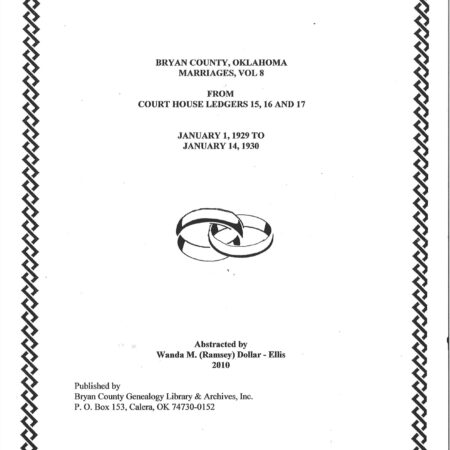 BRYAN COUNTY, OKLAHOMA
MARRIAGES, VOL 8

FROM
COURT HOUSE LEDGERS 15, 16 AND 17

JANUARY 1, 1929 TO
JANUARY 14, 1930

Abstracted by
Wanda M. (Ramsey) Dollar - Ellis
2010

Published by
Bryan County Genealogy Library & Archives, Inc.
P. O. Box 153, Calera, OK 74730-0152